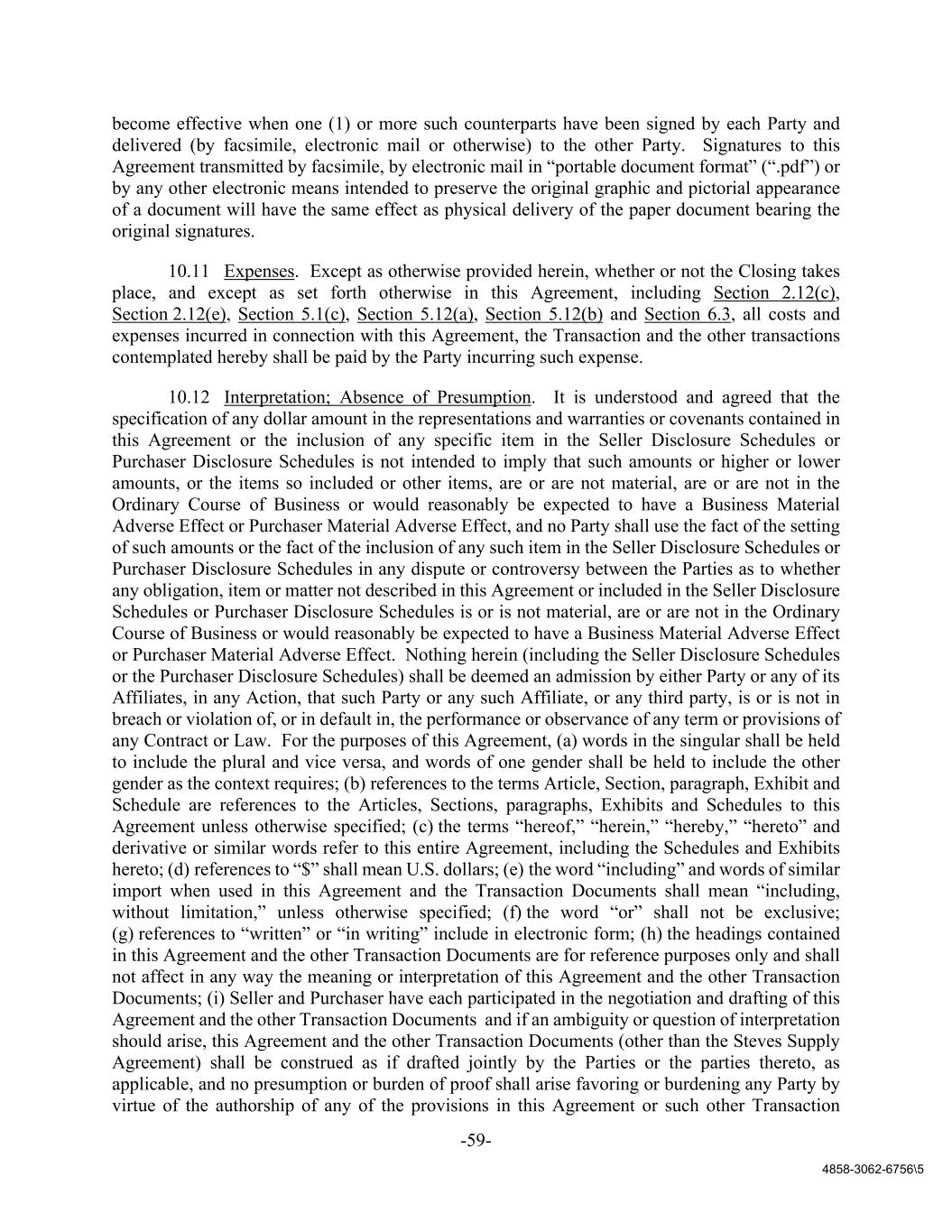 become effective when one (1) or more such counterparts have been signed by each Party and delivered (by facsimile, electronic mail or otherwise) to the other Party. Signatures to this Agreement transmitted by facsimile, by electronic mail in “portable document format” (“.pdf”) or by any other electronic means intended to preserve the original graphic and pictorial appearance of a document will have the same effect as physical delivery of the paper document bearing the original signatures.

10.11 Expenses. Except as otherwise provided herein, whether or not the Closing takes place, and except as set forth otherwise in this Agreement, including Section 2.12(c), Section 2.12(e), Section 5.1(c), Section 5.12(a), Section 5.12(b) and Section 6.3, all costs and expenses incurred in connection with this Agreement, the Transaction and the other transactions contemplated hereby shall be paid by the Party incurring such expense.

10.12 Interpretation; Absence of Presumption. It is understood and agreed that the specification of any dollar amount in the representations and warranties or covenants contained in this Agreement or the inclusion of any specific item in the Seller Disclosure Schedules or Purchaser Disclosure Schedules is not intended to imply that such amounts or higher or lower amounts, or the items so included or other items, are or are not material, are or are not in the Ordinary Course of Business or would reasonably be expected to have a Business Material Adverse Effect or Purchaser Material Adverse Effect, and no Party shall use the fact of the setting of such amounts or the fact of the inclusion of any such item in the Seller Disclosure Schedules or Purchaser Disclosure Schedules in any dispute or controversy between the Parties as to whether any obligation, item or matter not described in this Agreement or included in the Seller Disclosure Schedules or Purchaser Disclosure Schedules is or is not material, are or are not in the Ordinary Course of Business or would reasonably be expected to have a Business Material Adverse Effect or Purchaser Material Adverse Effect. Nothing herein (including the Seller Disclosure Schedules or the Purchaser Disclosure Schedules) shall be deemed an admission by either Party or any of its Affiliates, in any Action, that such Party or any such Affiliate, or any third party, is or is not in breach or violation of, or in default in, the performance or observance of any term or provisions of any Contract or Law. For the purposes of this Agreement, (a) words in the singular shall be held to include the plural and vice versa, and words of one gender shall be held to include the other gender as the context requires; (b) references to the terms Article, Section, paragraph, Exhibit and Schedule are references to the Articles, Sections, paragraphs, Exhibits and Schedules to this Agreement unless otherwise specified; (c) the terms “hereof,” “herein,” “hereby,” “hereto” and derivative or similar words refer to this entire Agreement, including the Schedules and Exhibits hereto; (d) references to “$” shall mean U.S. dollars; (e) the word “including” and words of similar import when used in this Agreement and the Transaction Documents shall mean “including, without limitation,” unless otherwise specified; (f) the word “or” shall not be exclusive; (g) references to “written” or “in writing” include in electronic form; (h) the headings contained in this Agreement and the other Transaction Documents are for reference purposes only and shall not affect in any way the meaning or interpretation of this Agreement and the other Transaction Documents; (i) Seller and Purchaser have each participated in the negotiation and drafting of this Agreement and the other Transaction Documents and if an ambiguity or question of interpretation should arise, this Agreement and the other Transaction Documents (other than the Steves Supply Agreement) shall be construed as if drafted jointly by the Parties or the parties thereto, as applicable, and no presumption or burden of proof shall arise favoring or burdening any Party by virtue of the authorship of any of the provisions in this Agreement or such other Transaction

-59-

4858-3062-6756\5